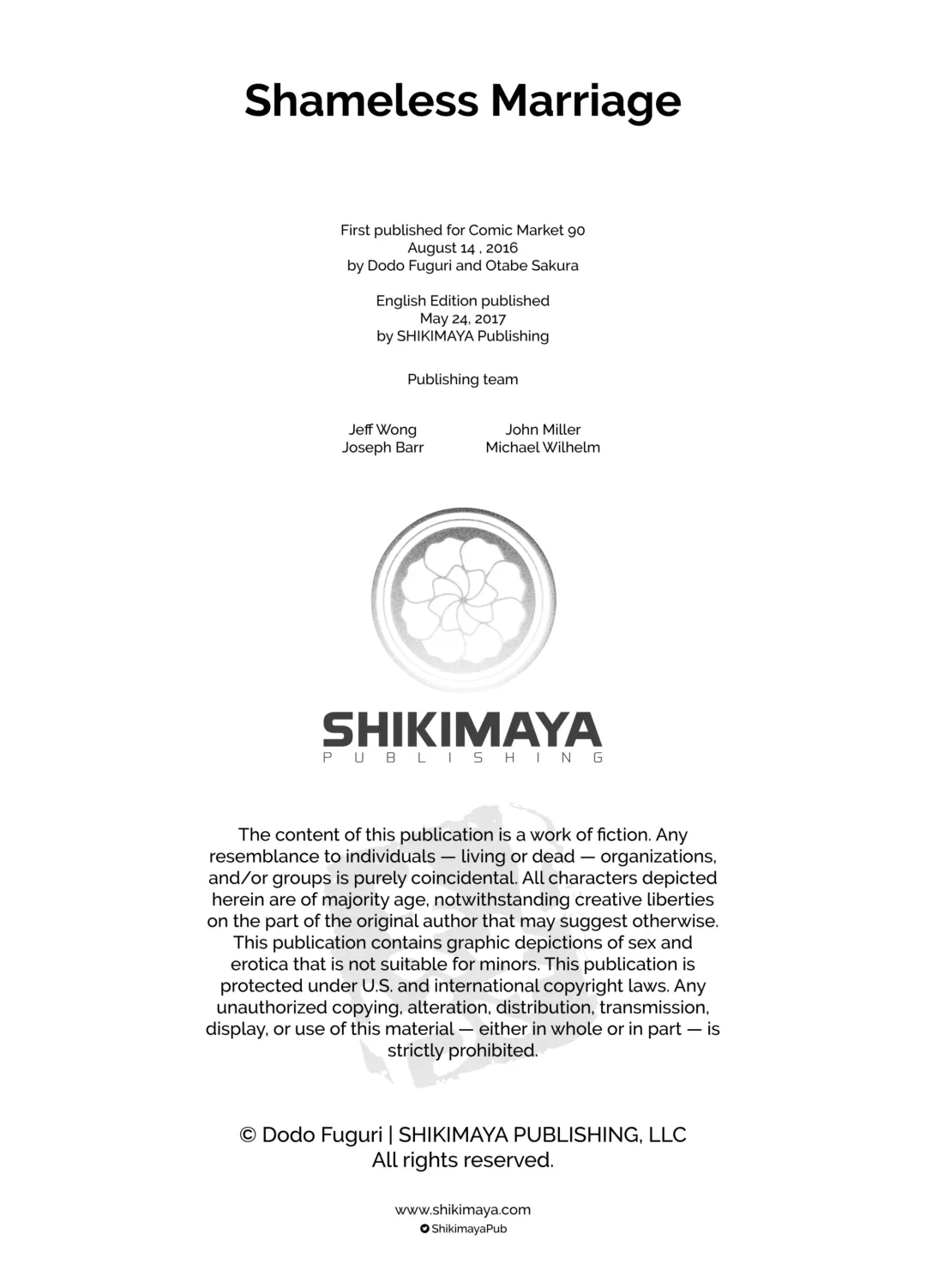 Shameless Marriage

First published for Comic Market 90
August 14 , 2016
by Dodo Fuguri and Otabe Sakura

English Edition published
May 24, 2017
by SHIKIMAYA Publishing

Publishing team

Jeff Wong
Joseph Barr

John Miller
Michael Wilhelm

SHIKIMAYA
PUBLISHING

The content of this publication is a work of fiction. Any resemblance to individuals — living or dead — organizations, and/or groups is purely coincidental. All characters depicted herein are of majority age, notwithstanding creative liberties on the part of the original author that may suggest otherwise. This publication contains graphic depictions of sex and erotica that is not suitable for minors. This publication is protected under U.S. and international copyright laws. Any unauthorized copying, alteration, distribution, transmission, display, or use of this material — either in whole or in part — is strictly prohibited.

© Dodo Fuguri | SHIKIMAYA PUBLISHING, LLC
All rights reserved.

www.shikimaya.com
ShikimayaPub